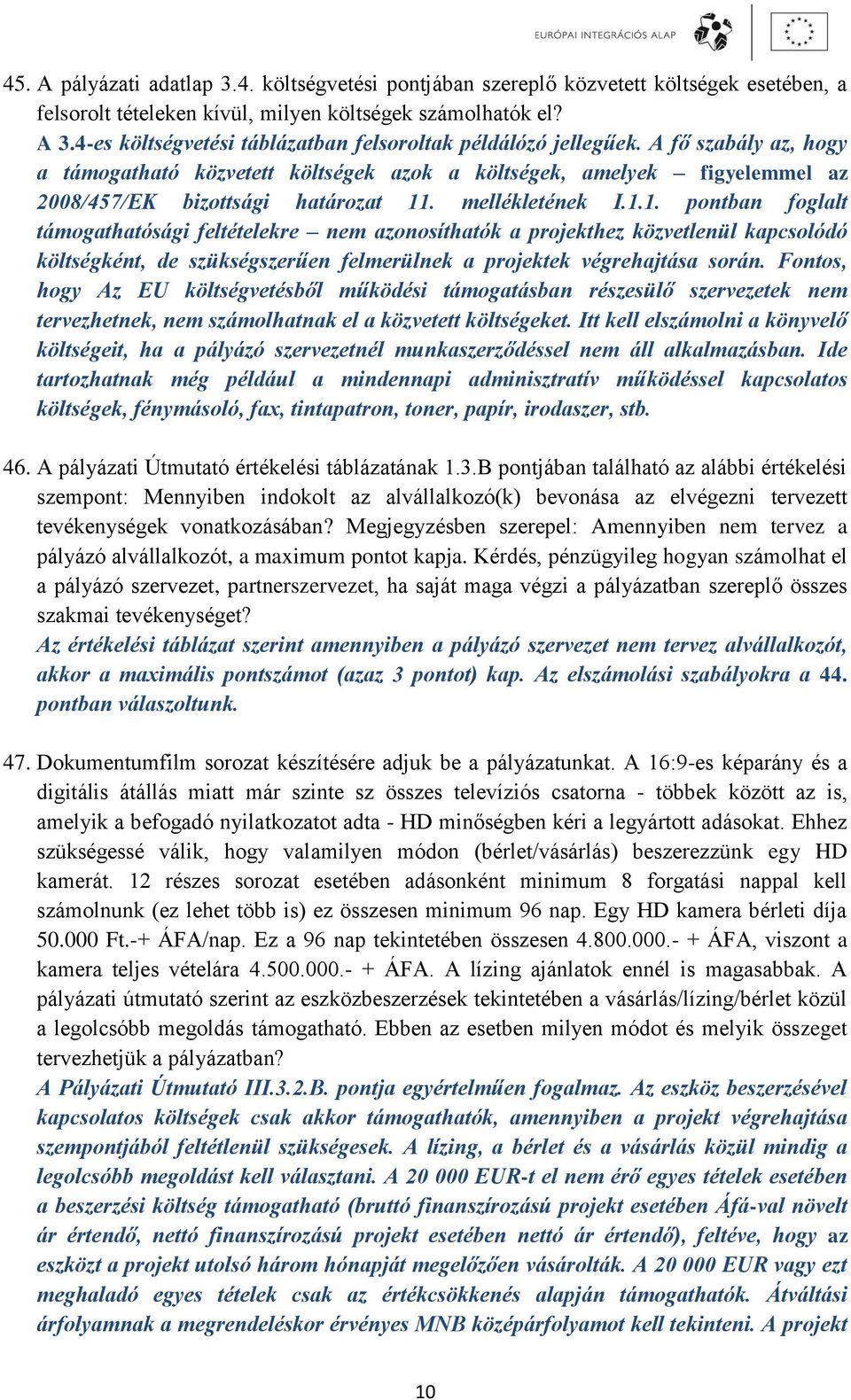 EURÓPAI INTEGRÁCIÓS ALAP

45. A pályázati adatlap 3.4. költségvetési pontjában szereplő közvetett költségek esetében, a felsorolt tételeken kívül, milyen költségek számolhatók el?
A 3.4-es költségvetési táblázatban felsoroltak példálózó jellegűek. A fő szabály az, hogy a támogatható közvetett költségek azok a költségek, amelyek – figyelemmel az 2008/457/EK bizottsági határozat 11. mellékletének I.1.1. pontban foglalt támogathatósági feltételekre – nem azonosíthatók a projekthez közvetlenül kapcsolódó költségként, de szükségszerűen felmerülnek a projektek végrehajtása során. Fontos, hogy Az EU költségvetésből működési támogatásban részesülő szervezetek nem tervezhetnek, nem számolhatnak el a közvetett költségeket. Itt kell elszámolni a könyvelő költségeit, ha a pályázó szervezetnél munkaszerződéssel nem áll alkalmazásban. Ide tartozhatnak még például a mindennapi adminisztratív működéssel kapcsolatos költségek, fénymásoló, fax, tintapatron, toner, papír, irodaszer, stb.

46. A pályázati Útmutató értékelési táblázatának 1.3.B pontjában található az alábbi értékelési szempont: Mennyiben indokolt az alvállalkozó(k) bevonása az elvégezni tervezett tevékenységek vonatkozásában? Megjegyzésben szerepel: Amennyiben nem tervez a pályázó alvállalkozót, a maximum pontot kapja. Kérdés, pénzügyileg hogyan számolhat el a pályázó szervezet, partnerszervezet, ha saját maga végzi a pályázatban szereplő összes szakmai tevékenységet?
Az értékelési táblázat szerint amennyiben a pályázó szervezet nem tervez alvállalkozót, akkor a maximális pontszámot (azaz 3 pontot) kap. Az elszámolási szabályokra a 44. pontban válaszoltunk.

47. Dokumentumfilm sorozat készítésére adjuk be a pályázatunkat. A 16:9-es képarány és a digitális átállás miatt már szinte sz összes televíziós csatorna - többek között az is, amelyik a befogadó nyilatkozatot adta - HD minőségben kéri a legyártott adásokat. Ehhez szükségessé válik, hogy valamilyen módon (bérlet/vásárlás) beszerezzünk egy HD kamerát. 12 részes sorozat esetében adásonként minimum 8 forgatási nappal kell számolnunk (ez lehet több is) ez összesen minimum 96 nap. Egy HD kamera bérleti díja 50.000 Ft.-+ ÁFA/nap. Ez a 96 nap tekintetében összesen 4.800.000.- + ÁFA, viszont a kamera teljes vételára 4.500.000.- + ÁFA. A lízing ajánlatok ennél is magasabbak. A pályázati útmutató szerint az eszközbeszerzések tekintetében a vásárlás/lízing/bérlet közül a legolcsóbb megoldás támogatható. Ebben az esetben milyen módot és melyik összeget tervezhetjük a pályázatban?
A Pályázati Útmutató III.3.2.B. pontja egyértelműen fogalmaz. Az eszköz beszerzésével kapcsolatos költségek csak akkor támogathatók, amennyiben a projekt végrehajtása szempontjából feltétlenül szükségesek. A lízing, a bérlet és a vásárlás közül mindig a legolcsóbb megoldást kell választani. A 20 000 EUR-t el nem érő egyes tételek esetében a beszerzési költség támogatható (bruttó finanszírozású projekt esetében Áfá-val növelt ár értendő, nettó finanszírozású projekt esetében nettó ár értendő), feltéve, hogy az eszközt a projekt utolsó három hónapját megelőzően vásárolták. A 20 000 EUR vagy ezt meghaladó egyes tételek csak az értékcsökkenés alapján támogathatók. Átváltási árfolyamnak a megrendeléskor érvényes MNB középárfolyamot kell tekinteni. A projekt

10